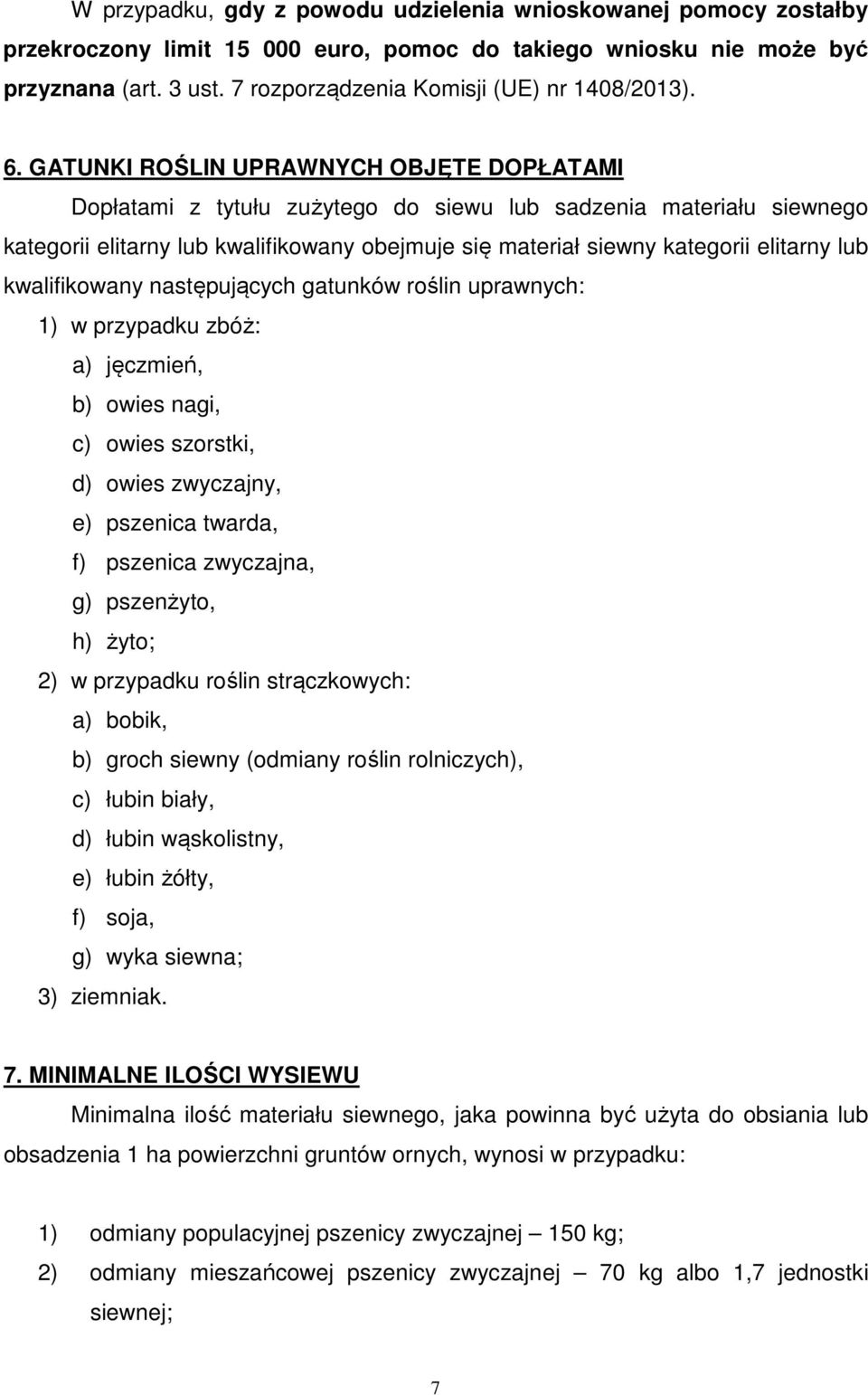 W przypadku, gdy z powodu udzielenia wnioskowanej pomocy zostałby przekroczony limit 15 000 euro, pomoc do takiego wniosku nie może być przyznana (art. 3 ust. 7 rozporządzenia Komisji (UE) nr 1408/2013).

6. GATUNKI ROŚLIN UPRAWNYCH OBJĘTE DOPŁATAMI

Dopłatami z tytułu zużytego do siewu lub sadzenia materiału siewnego kategorii elitarny lub kwalifikowany obejmuje się materiał siewny kategorii elitarny lub kwalifikowany następujących gatunków roślin uprawnych:

1) w przypadku zbóż:

a) jęczmień,

b) owies nagi,

c) owies szorstki,

d) owies zwyczajny,

e) pszenica twarda,

f) pszenica zwyczajna,

g) pszenżyto,

h) żyto;

2) w przypadku roślin strączkowych:

a) bobik,

b) groch siewny (odmiany roślin rolniczych),

c) łubin biały,

d) łubin wąskolistny,

e) łubin żółty,

f) soja,

g) wyka siewna;

3) ziemniak.

7. MINIMALNE ILOŚCI WYSIEWU

Minimalna ilość materiału siewnego, jaka powinna być użyta do obsiania lub obsadzenia 1 ha powierzchni gruntów ornych, wynosi w przypadku:

1) odmiany populacyjnej pszenicy zwyczajnej – 150 kg;

2) odmiany mieszańcowej pszenicy zwyczajnej – 70 kg albo 1,7 jednostki siewnej;

7